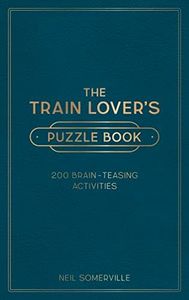 THE TRAIN LOVER'S

PUZZLE BOOK

200 BRAIN-TEASING ACTIVITIES

NEIL SOMERVILLE